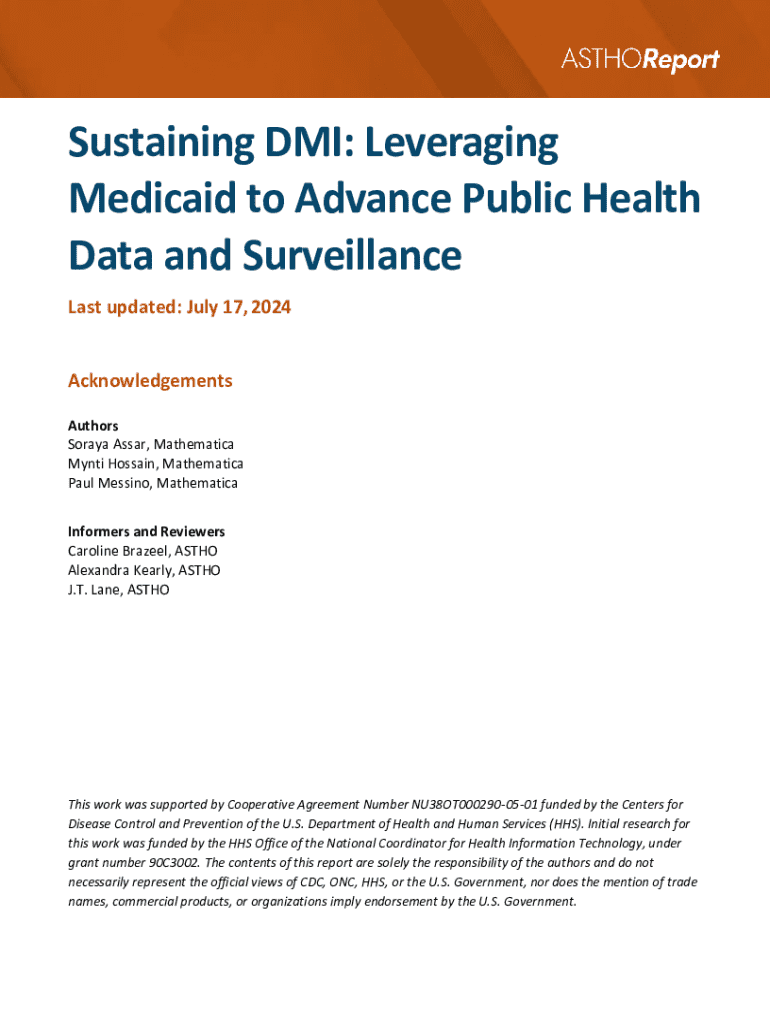 ASTHOReport

Sustaining DMI: Leveraging Medicaid to Advance Public Health Data and Surveillance

Last updated: July 17, 2024

Acknowledgements

Authors
Soraya Assar, Mathematica
Mynti Hossain, Mathematica
Paul Messino, Mathematica

Informers and Reviewers
Caroline Brazeel, ASTHO
Alexandra Kearly, ASTHO
J.T. Lane, ASTHO

This work was supported by Cooperative Agreement Number NU38OT000290-05-01 funded by the Centers for Disease Control and Prevention of the U.S. Department of Health and Human Services (HHS). Initial research for this work was funded by the HHS Office of the National Coordinator for Health Information Technology, under grant number 90C3002. The contents of this report are solely the responsibility of the authors and do not necessarily represent the official views of CDC, ONC, HHS, or the U.S. Government, nor does the mention of trade names, commercial products, or organizations imply endorsement by the U.S. Government.